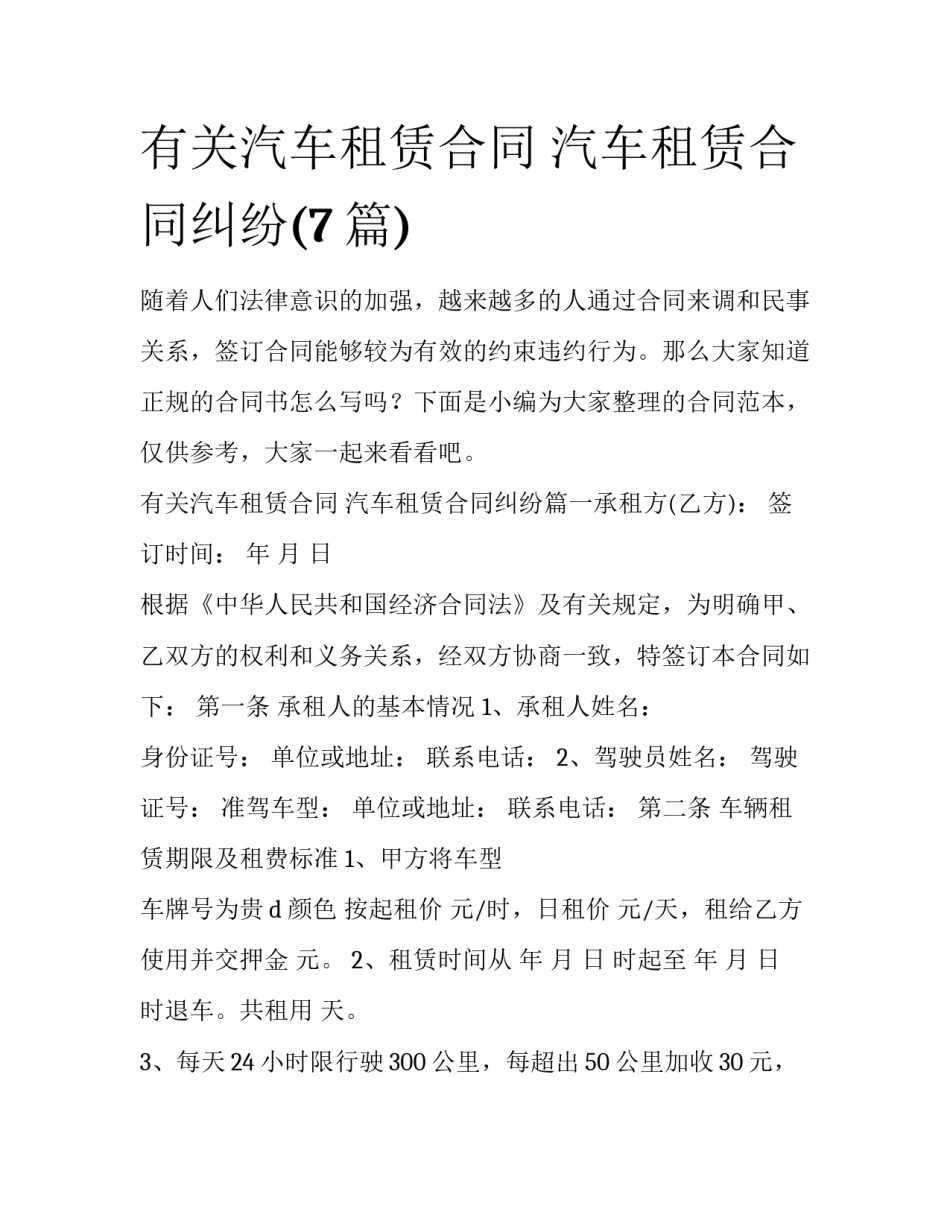 有关汽车租赁合同 汽车租赁合同纠纷(7 篇)

随着人们法律意识的加强，越来越多的人通过合同来调和民事关系，签订合同能够较为有效的约束违约行为。那么大家知道正规的合同书怎么写吗？下面是小编为大家整理的合同范本，仅供参考，大家一起来看看吧。

有关汽车租赁合同 汽车租赁合同纠纷篇一承租方(乙方)： 签订时间： 年 月 日

根据《中华人民共和国经济合同法》及有关规定，为明确甲、乙双方的权利和义务关系，经双方协商一致，特签订本合同如下： 第一条 承租人的基本情况 1、承租人姓名：

身份证号： 单位或地址： 联系电话： 2、驾驶员姓名： 驾驶证号： 准驾车型： 单位或地址： 联系电话： 第二条 车辆租赁期限及租费标准 1、甲方将车型

车牌号为贵 d 颜色 按起租价 元/时，日租价 元/天，租给乙方使用并交押金 元。 2、租赁时间从 年 月 日 时起至 年 月 日 时退车。共租用 天。

3、每天 24 小时限行驶 300 公里，每超出 50 公里加收 30 元，